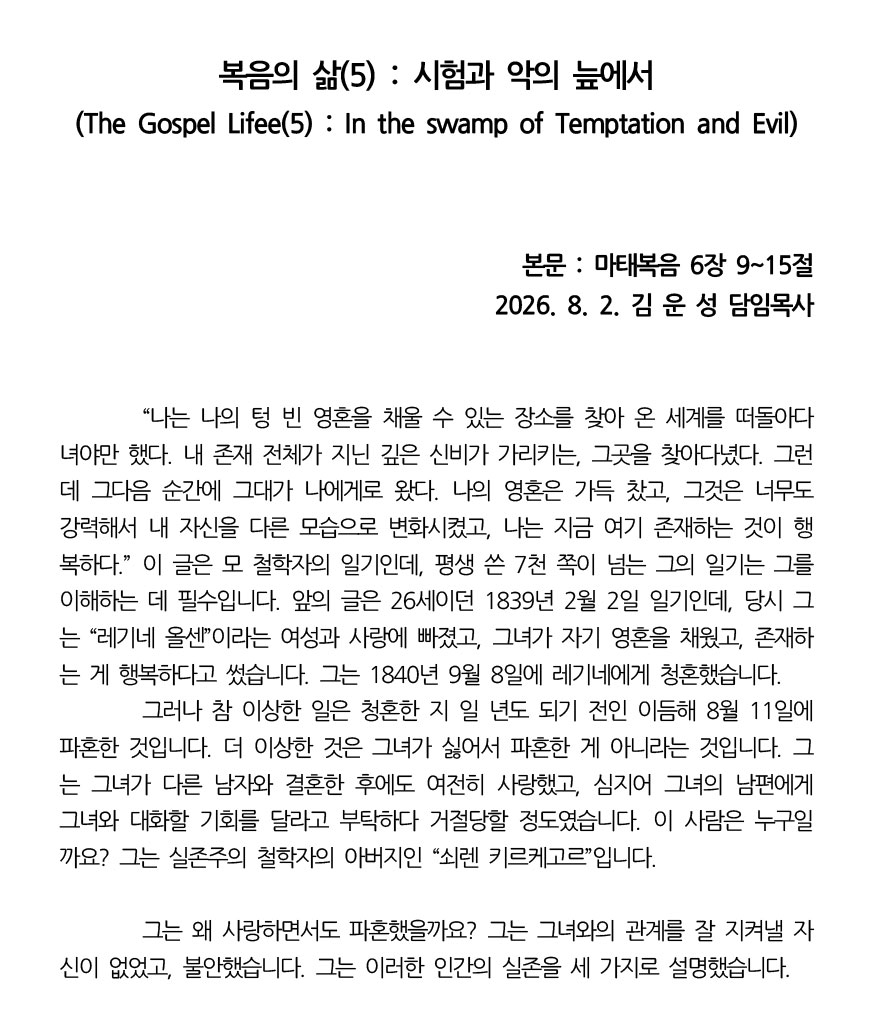 복음의 삶(5) : 시험과 악의 늪에서
(The Gospel Lifee(5) : In the swamp of Temptation and Evil)

본문 : 마태복음 6장 9~15절
2026. 8. 2. 김 운 성 담임목사

“나는 나의 텅 빈 영혼을 채울 수 있는 장소를 찾아 온 세계를 떠돌아다녀야만 했다. 내 존재 전체가 지닌 깊은 신비가 가리키는, 그곳을 찾아다녔다. 그런데 그다음 순간에 그대가 나에게로 왔다. 나의 영혼은 가득 찼고, 그것은 너무도 강력해서 내 자신을 다른 모습으로 변화시켰고, 나는 지금 여기 존재하는 것이 행복하다.” 이 글은 모 철학자의 일기인데, 평생 쓴 7천 쪽이 넘는 그의 일기는 그를 이해하는 데 필수입니다. 앞의 글은 26세이던 1839년 2월 2일 일기인데, 당시 그는 “레기네 올센”이라는 여성과 사랑에 빠졌고, 그녀가 자기 영혼을 채웠고, 존재하는 게 행복하다고 썼습니다. 그는 1840년 9월 8일에 레기네에게 청혼했습니다.

그러나 참 이상한 일은 청혼한 지 일 년도 되기 전인 이듬해 8월 11일에 파혼한 것입니다. 더 이상한 것은 그녀가 싫어서 파혼한 게 아니라는 것입니다. 그는 그녀가 다른 남자와 결혼한 후에도 여전히 사랑했고, 심지어 그녀의 남편에게 그녀와 대화할 기회를 달라고 부탁하다 거절당할 정도였습니다. 이 사람은 누구일까요? 그는 실존주의 철학자의 아버지인 “쇠렌 키르케고르”입니다.

그는 왜 사랑하면서도 파혼했을까요? 그는 그녀와의 관계를 잘 지켜낼 자신이 없었고, 불안했습니다. 그는 이러한 인간의 실존을 세 가지로 설명했습니다.